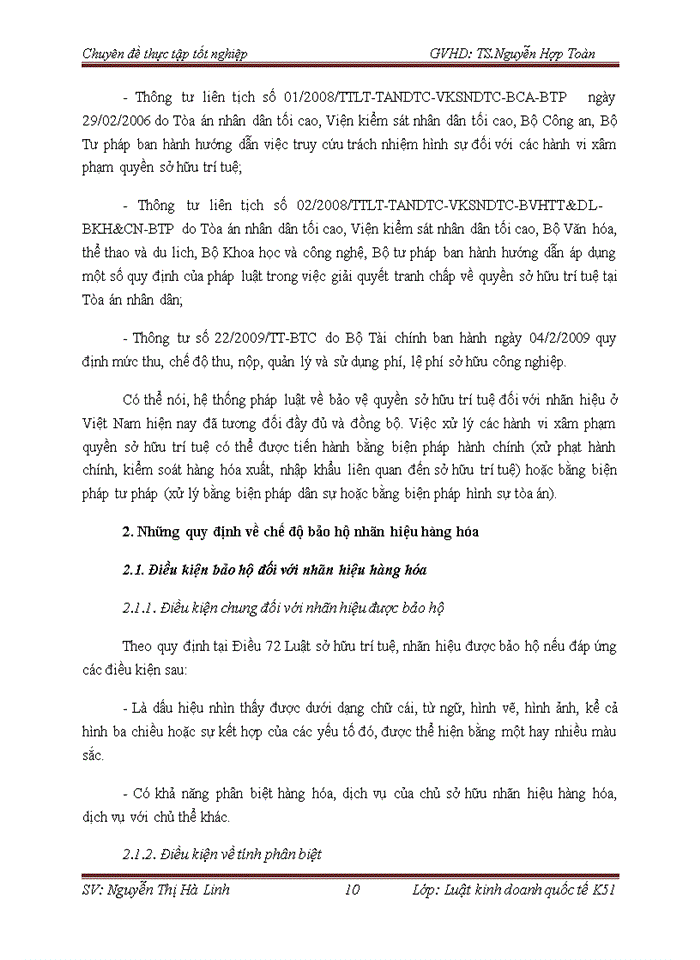 Chuyên đề thực tập tốt nghiệp GVHD: TS.Nguyễn Hợp Toàn

- Thông tư liên tịch số 01/2008/TTLT-TANDTC-VKSNDTC-BCA-BTP ngày 29/02/2006 do Tòa án nhân dân tối cao, Viện kiểm sát nhân dân tối cao, Bộ Công an, Bộ Tư pháp ban hành hướng dẫn việc truy cứu trách nhiệm hình sự đối với các hành vi xâm phạm quyền sở hữu trí tuệ;

- Thông tư liên tịch số 02/2008/TTLT-TANDTC-VKSNDTC-BVHTT&DL-BKH&CN-BTP do Tòa án nhân dân tối cao, Viện kiểm sát nhân dân tối cao, Bộ Văn hóa, thể thao và du lịch, Bộ Khoa học và công nghệ, Bộ tư pháp ban hành hướng dẫn áp dụng một số quy định của pháp luật trong việc giải quyết tranh chấp về quyền sở hữu trí tuệ tại Tòa án nhân dân;

- Thông tư số 22/2009/TT-BTC do Bộ Tài chính ban hành ngày 04/2/2009 quy định mức thu, chế độ thu, nộp, quản lý và sử dụng phí, lệ phí sở hữu công nghiệp.

Có thể nói, hệ thống pháp luật về bảo vệ quyền sở hữu trí tuệ đối với nhãn hiệu ở Việt Nam hiện nay đã tương đối đầy đủ và đồng bộ. Việc xử lý các hành vi xâm phạm quyền sở hữu trí tuệ có thể được tiến hành bằng biện pháp hành chính (xử phạt hành chính, kiểm soát hàng hóa xuất, nhập khẩu liên quan đến sở hữu trí tuệ) hoặc bằng biện pháp tư pháp (xử lý bằng biện pháp dân sự hoặc bằng biện pháp hình sự tòa án).

2. Những quy định về chế độ bảo hộ nhãn hiệu hàng hóa

2.1. Điều kiện bảo hộ đối với nhãn hiệu hàng hóa

2.1.1. Điều kiện chung đối với nhãn hiệu được bảo hộ

Theo quy định tại Điều 72 Luật sở hữu trí tuệ, nhãn hiệu được bảo hộ nếu đáp ứng các điều kiện sau:

- Là dấu hiệu nhìn thấy được dưới dạng chữ cái, từ ngữ, hình vẽ, hình ảnh, kể cả hình ba chiều hoặc sự kết hợp của các yếu tố đó, được thể hiện bằng một hay nhiều màu sắc.

- Có khả năng phân biệt hàng hóa, dịch vụ của chủ sở hữu nhãn hiệu hàng hóa, dịch vụ với chủ thể khác.

2.1.2. Điều kiện về tính phân biệt

SV: Nguyễn Thị Hà Linh 10 Lớp: Luật kinh doanh quốc tế K51